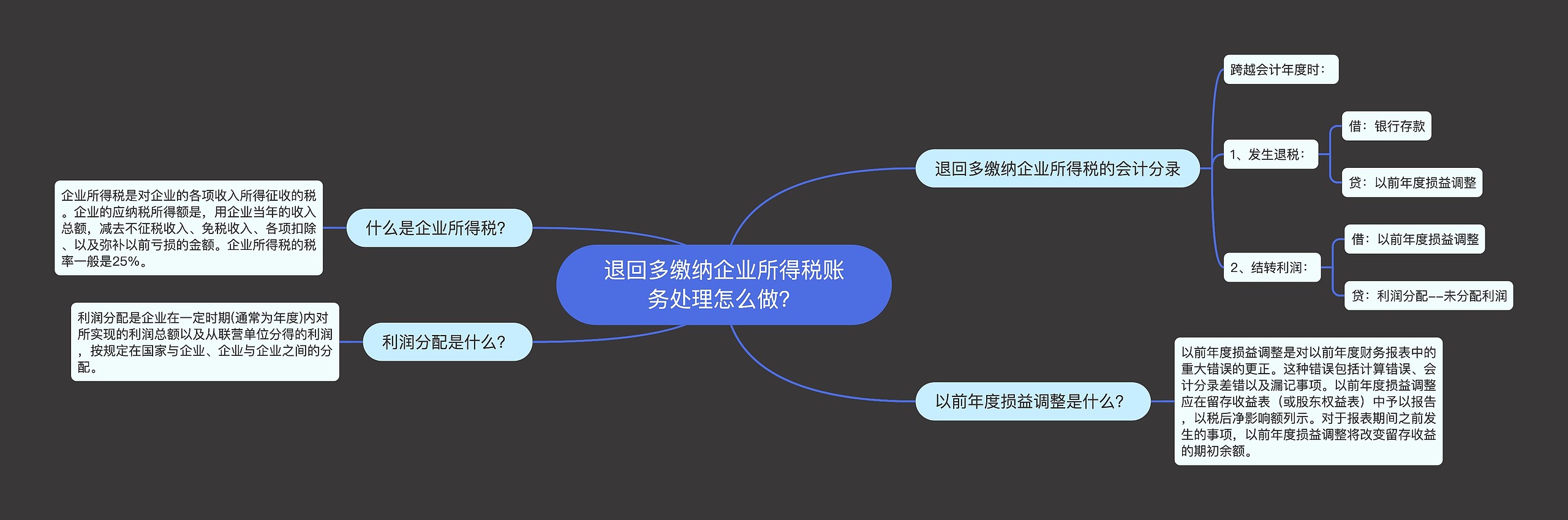 退回多缴纳企业所得税账务处理怎么做?

退回多缴纳企业所得税的会计分录

跨越会计年度时:

1、发生退税:

借:银行存款

贷:以前年度损益调整

2、结转利润:

借:以前年度损益调整

贷:利润分配——未分配利润

以前年度损益调整是什么?

以前年度损益调整是对以前年度财务报表中的重大错误的更正。这种错误包括计算错误、会计分录差错以及漏记事项。以前年度损益调整应在留存收益表(或股东权益表)中予以报告,以税后净影响额列示。对于报表期间之前发生的事项,以前年度损益调整将改变留存收益的期初余额。

什么是企业所得税?

企业所得税是对企业的各项收入所得征收的税。企业的应纳税所得额是,用企业当年的收入总额,减去不征税收入、免税收入、各项扣除、以及弥补以前亏损的金额。企业所得税的税率一般是25%。

利润分配是什么?

利润分配是企业在一定时期(通常为年度)内对所实现的利润总额以及从联营单位分得的利润,按规定在国家与企业、企业与企业之间的分配。